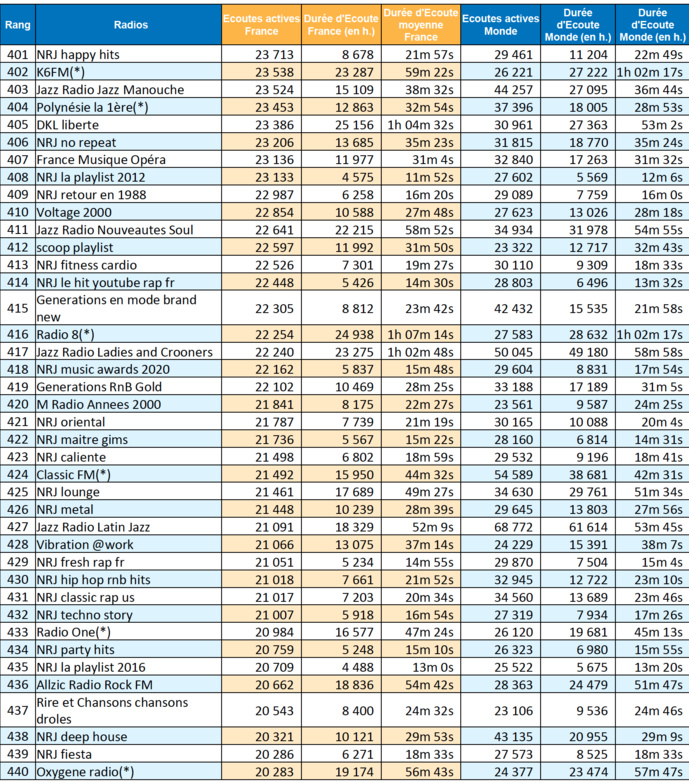 | Rang | Radios | Ecoutes actives France | Durée d'Ecoute France (en h.) | Durée d'Ecoute moyenne France | Ecoutes actives Monde | Durée d'Ecoute Monde (en h.) | Durée d'Ecoute Monde (en h.) |
|---|---|---|---|---|---|---|---|
| 401 | NRJ happy hits | 23 713 | 8 678 | 21m 57s | 29 461 | 11 204 | 22m 49s |
| 402 | K6FM(*) | 23 538 | 23 287 | 59m 22s | 26 221 | 27 222 | 1h 02m 17s |
| 403 | Jazz Radio Jazz Manouche | 23 524 | 15 109 | 38m 32s | 44 257 | 27 095 | 36m 44s |
| 404 | Polynésie la 1ère(*) | 23 453 | 12 863 | 32m 54s | 37 396 | 18 005 | 28m 53s |
| 405 | DKL liberte | 23 386 | 25 156 | 1h 04m 32s | 30 961 | 27 363 | 53m 2s |
| 406 | NRJ no repeat | 23 206 | 13 685 | 35m 23s | 31 815 | 18 770 | 35m 24s |
| 407 | France Musique Opéra | 23 136 | 11 977 | 31m 4s | 32 840 | 17 263 | 31m 32s |
| 408 | NRJ la playlist 2012 | 23 133 | 4 575 | 11m 52s | 27 602 | 5 569 | 12m 6s |
| 409 | NRJ retour en 1988 | 22 987 | 6 258 | 16m 20s | 29 089 | 7 759 | 16m 0s |
| 410 | Voltage 2000 | 22 854 | 10 588 | 27m 48s | 27 623 | 13 026 | 28m 18s |
| 411 | Jazz Radio Nouveautes Soul | 22 641 | 22 215 | 58m 52s | 34 934 | 31 978 | 54m 55s |
| 412 | scoop playlist | 22 597 | 11 992 | 31m 50s | 23 322 | 12 717 | 32m 43s |
| 413 | NRJ fitness cardio | 22 526 | 7 301 | 19m 27s | 30 110 | 9 309 | 18m 33s |
| 414 | NRJ le hit youtube rap fr | 22 448 | 5 426 | 14m 30s | 28 803 | 6 496 | 13m 32s |
| 415 | Generations en mode brand new | 22 305 | 8 812 | 23m 42s | 42 432 | 15 535 | 21m 58s |
| 416 | Radio 8(*) | 22 254 | 24 938 | 1h 07m 14s | 27 583 | 28 632 | 1h 02m 17s |
| 417 | Jazz Radio Ladies and Crooners | 22 240 | 23 275 | 1h 02m 48s | 50 045 | 49 180 | 58m 58s |
| 418 | NRJ music awards 2020 | 22 162 | 5 837 | 15m 48s | 29 604 | 8 831 | 17m 54s |
| 419 | Generations RnB Gold | 22 102 | 10 469 | 28m 25s | 33 188 | 17 189 | 31m 5s |
| 420 | M Radio Annees 2000 | 21 841 | 8 175 | 22m 27s | 23 561 | 9 587 | 24m 25s |
| 421 | NRJ oriental | 21 787 | 7 739 | 21m 19s | 30 165 | 10 088 | 20m 4s |
| 422 | NRJ maitre gims | 21 736 | 5 567 | 15m 22s | 28 160 | 6 814 | 14m 31s |
| 423 | NRJ caliente | 21 498 | 6 802 | 18m 59s | 29 532 | 9 196 | 18m 41s |
| 424 | Classic FM(*) | 21 492 | 15 950 | 44m 32s | 54 589 | 38 681 | 42m 31s |
| 425 | NRJ lounge | 21 461 | 17 689 | 49m 27s | 34 630 | 29 761 | 51m 34s |
| 426 | NRJ metal | 21 448 | 10 239 | 28m 39s | 29 645 | 13 803 | 27m 56s |
| 427 | Jazz Radio Latin Jazz | 21 091 | 18 329 | 52m 9s | 68 772 | 61 614 | 53m 45s |
| 428 | Vibration @work | 21 066 | 13 075 | 37m 14s | 24 229 | 15 391 | 38m 7s |
| 429 | NRJ fresh rap fr | 21 051 | 5 234 | 14m 55s | 29 870 | 7 504 | 15m 4s |
| 430 | NRJ hip hop rnb hits | 21 018 | 7 661 | 21m 52s | 32 945 | 12 722 | 23m 10s |
| 431 | NRJ classic rap us | 21 017 | 7 203 | 20m 34s | 34 560 | 13 689 | 23m 46s |
| 432 | NRJ techno story | 21 007 | 5 918 | 16m 54s | 27 319 | 7 934 | 17m 26s |
| 433 | Radio One(*) | 20 984 | 16 577 | 47m 24s | 26 120 | 19 681 | 45m 13s |
| 434 | NRJ party hits | 20 759 | 5 248 | 15m 10s | 26 323 | 6 980 | 15m 55s |
| 435 | NRJ la playlist 2016 | 20 709 | 4 488 | 13m 0s | 25 522 | 5 675 | 13m 20s |
| 436 | Allzic Radio Rock FM | 20 662 | 18 836 | 54m 42s | 28 363 | 24 479 | 51m 47s |
| 437 | Rire et Chansons chansons droles | 20 543 | 8 400 | 24m 32s | 23 106 | 9 536 | 24m 46s |
| 438 | NRJ deep house | 20 321 | 10 121 | 29m 53s | 43 135 | 20 955 | 29m 9s |
| 439 | NRJ fiesta | 20 286 | 6 271 | 18m 33s | 27 573 | 8 525 | 18m 33s |
| 440 | Oxygene radio(*) | 20 283 | 19 174 | 56m 43s | 24 377 | 23 474 | 57m 47s |